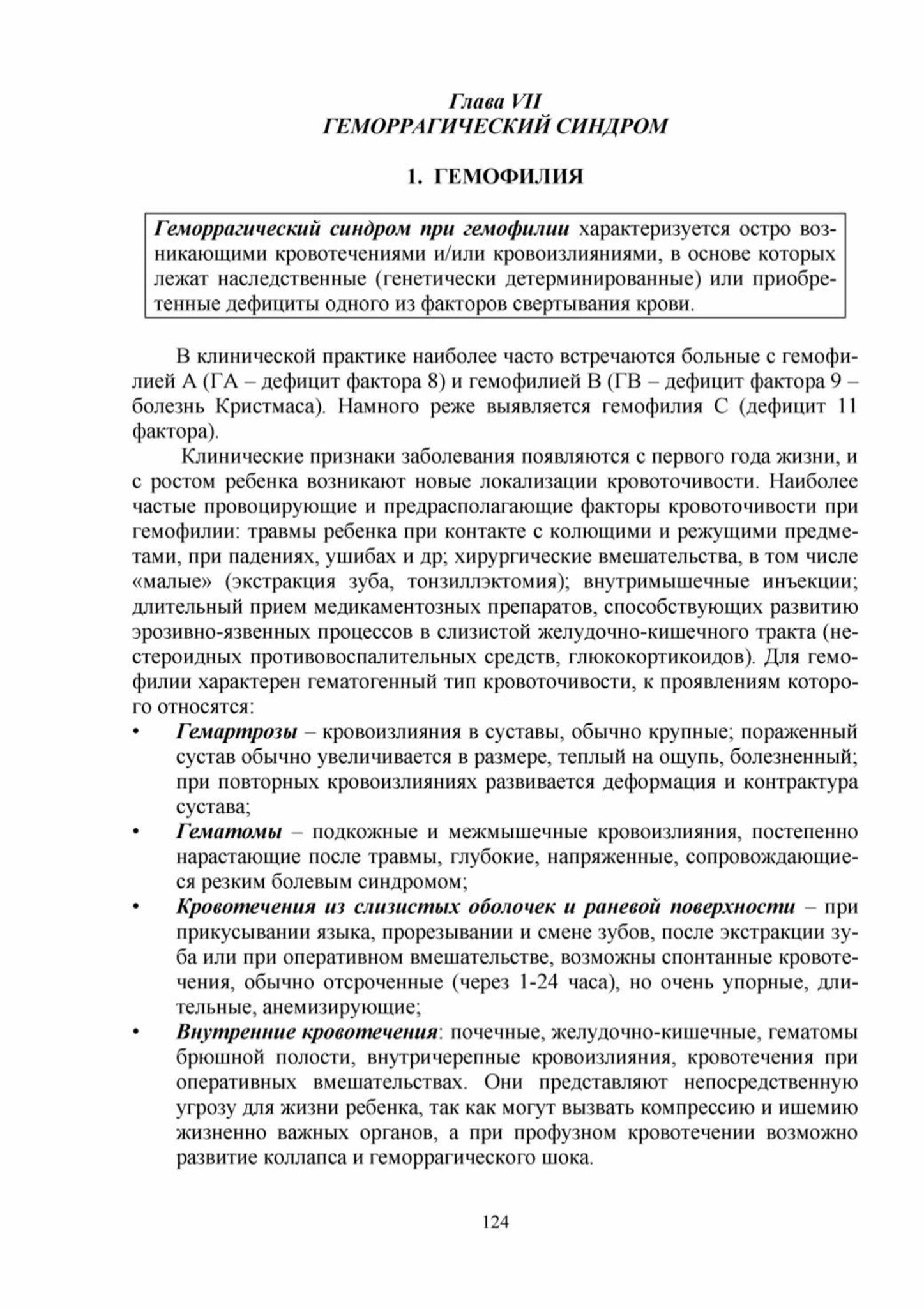 Глава VII
ГЕМОРРАГИЧЕСКИЙ СИНДРОМ

1. ГЕМОФИЛИЯ

Геморрагический синдром при гемофилии характеризуется остро возникающими кровотечениями и/или кровоизлияниями, в основе которых лежат наследственные (генетически детерминированные) или приобретенные дефициты одного из факторов свертывания крови.

В клинической практике наиболее часто встречаются больные с гемофилией А (ГА – дефицит фактора 8) и гемофилией В (ГВ – дефицит фактора 9 – болезнь Кристмаса). Намного реже выявляется гемофилия С (дефицит 11 фактора).

Клинические признаки заболевания появляются с первого года жизни, и с ростом ребенка возникают новые локализации кровоточивости. Наиболее частые провоцирующие и предрасполагающие факторы кровоточивости при гемофилии: травмы ребенка при контакте с колющими и режущими предметами, при падениях, ушибах и др; хирургические вмешательства, в том числе «малые» (экстракция зуба, тонзиллэктомия); внутримышечные инъекции; длительный прием медикаментозных препаратов, способствующих развитию эрозивно-язвенных процессов в слизистой желудочно-кишечного тракта (нестероидных противовоспалительных средств, глюкокортикоидов). Для гемофилии характерен гематогенный тип кровоточивости, к проявлениям которого относятся:

• Гемартрозы – кровоизлияния в суставы, обычно крупные; пораженный сустав обычно увеличивается в размере, теплый на ощупь, болезненный; при повторных кровоизлияниях развивается деформация и контрактура сустава;
• Гематомы – подкожные и межмышечные кровоизлияния, постепенно нарастающие после травмы, глубокие, напряженные, сопровождающиеся резким болевым синдромом;
• Кровотечения из слизистых оболочек и раневой поверхности – при прикусывании языка, прорезывании и смене зубов, после экстракции зуба или при оперативном вмешательстве, возможны спонтанные кровотечения, обычно отсроченные (через 1-24 часа), но очень упорные, длительные, анемизирующие;
• Внутренние кровотечения: почечные, желудочно-кишечные, гематомы брюшной полости, внутричерепные кровоизлияния, кровотечения при оперативных вмешательствах. Они представляют непосредственную угрозу для жизни ребенка, так как могут вызвать компрессию и ишемию жизненно важных органов, а при профузном кровотечении возможно развитие коллапса и геморрагического шока.

124